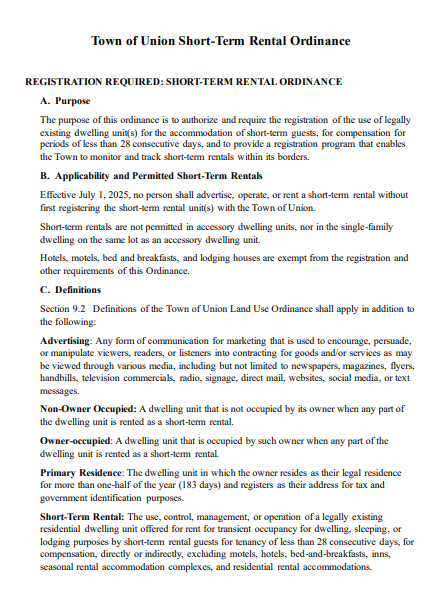 Town of Union Short-Term Rental Ordinance

REGISTRATION REQUIRED: SHORT-TERM RENTAL ORDINANCE

A. Purpose

The purpose of this ordinance is to authorize and require the registration of the use of legally existing dwelling unit(s) for the accommodation of short-term guests, for compensation for periods of less than 28 consecutive days, and to provide a registration program that enables the Town to monitor and track short-term rentals within its borders.

B. Applicability and Permitted Short-Term Rentals

Effective July 1, 2025, no person shall advertise, operate, or rent a short-term rental without first registering the short-term rental unit(s) with the Town of Union.

Short-term rentals are not permitted in accessory dwelling units, nor in the single-family dwelling on the same lot as an accessory dwelling unit.

Hotels, motels, bed and breakfasts, and lodging houses are exempt from the registration and other requirements of this Ordinance.

C. Definitions

Section 9.2 Definitions of the Town of Union Land Use Ordinance shall apply in addition to the following:

Advertising: Any form of communication for marketing that is used to encourage, persuade, or manipulate viewers, readers, or listeners into contracting for goods and/or services as may be viewed through various media, including but not limited to newspapers, magazines, flyers, handbills, television commercials, radio, signage, direct mail, websites, social media, or text messages.

Non-Owner Occupied: A dwelling unit that is not occupied by its owner when any part of the dwelling unit is rented as a short-term rental.

Owner-occupied: A dwelling unit that is occupied by such owner when any part of the dwelling unit is rented as a short-term rental.

Primary Residence: The dwelling unit in which the owner resides as their legal residence for more than one-half of the year (183 days) and registers as their address for tax and government identification purposes.

Short-Term Rental: The use, control, management, or operation of a legally existing residential dwelling unit offered for rent for transient occupancy for dwelling, sleeping, or lodging purposes by short-term rental guests for tenancy of less than 28 consecutive days, for compensation, directly or indirectly, excluding motels, hotels, bed-and-breakfasts, inns, seasonal rental accommodation complexes, and residential rental accommodations.